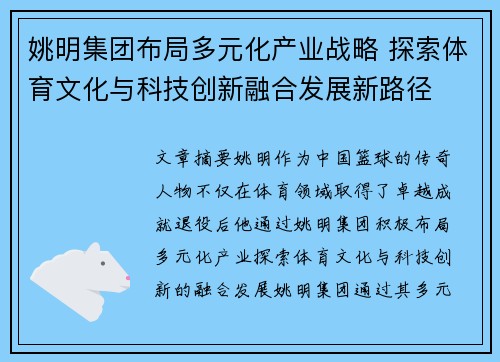 姚明集团布局多元化产业战略 探索体育文化与科技创新融合发展新路径

文章摘要姚明作为中国篮球的传奇人物不仅在体育领域取得了卓越成就退役后他通过姚明集团积极布局多元化产业探索体育文化与科技创新的融合发展姚明集团通过其多元